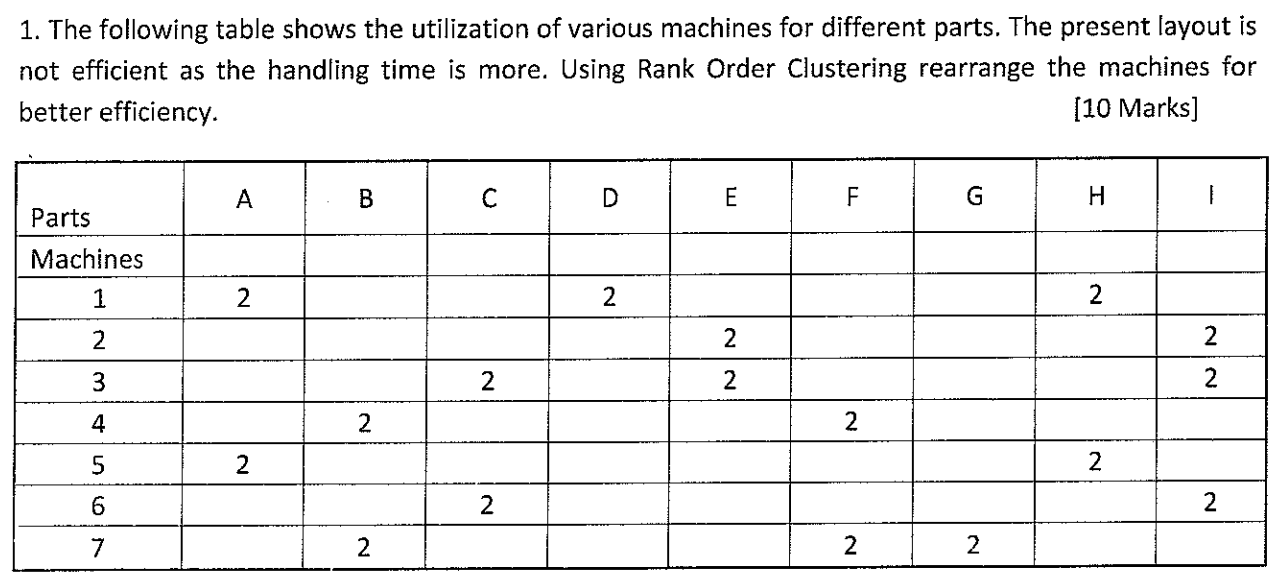 1. The following table shows the utilization of various machines for different parts. The present layout is not efficient as the handling time is more. Using Rank Order Clustering rearrange the machines for better efficiency. [10 Marks]

| Parts | A | B | C | D | E | F | G | H | I |
|---|---|---|---|---|---|---|---|---|---|
| Machines | | | | | | | | | |
| 1 | 2 | | | 2 | | | | 2 | |
| 2 | | | | | 2 | | | | 2 |
| 3 | | | 2 | | 2 | | | | 2 |
| 4 | | 2 | | | | 2 | | | |
| 5 | 2 | | | | | | | 2 | |
| 6 | | | 2 | | | | | | 2 |
| 7 | | 2 | | | | 2 | 2 | | |